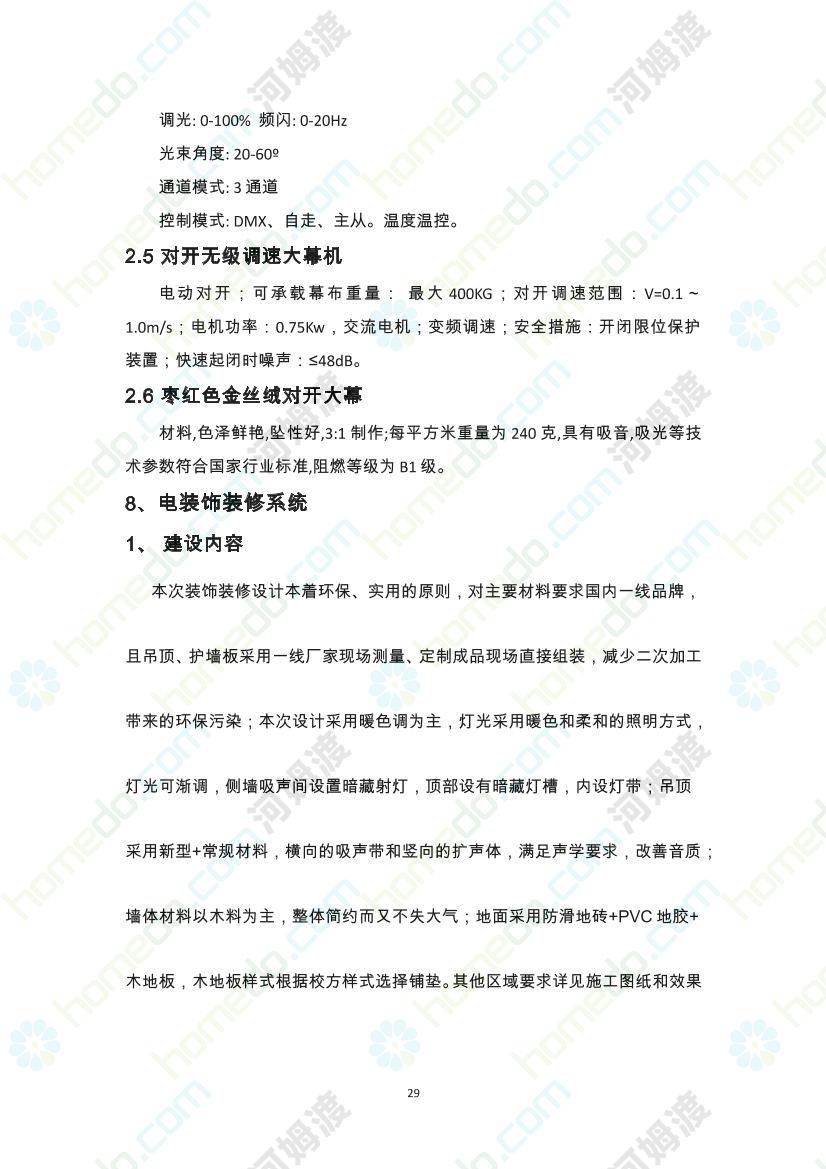 调光: 0-100% 频闪: 0-20Hz

光束角度: 20-60º

通道模式: 3 通道

控制模式: DMX、自走、主从。温度温控。

2.5 对开无级调速大幕机

电动对开；可承载幕布重量： 最大 400KG；对开调速范围：V=0.1 ~ 1.0m/s；电机功率：0.75Kw，交流电机；变频调速；安全措施：开闭限位保护装置；快速起闭时噪声：≤48dB。

2.6 枣红色金丝绒对开大幕

材料,色泽鲜艳,坠性好,3:1 制作;每平方米重量为 240 克,具有吸音,吸光等技术参数符合国家行业标准,阻燃等级为 B1 级。

8、电装饰装修系统

1、 建设内容

本次装饰装修设计本着环保、实用的原则，对主要材料要求国内一线品牌，且吊顶、护墙板采用一线厂家现场测量、定制成品现场直接组装，减少二次加工带来的环保污染；本次设计采用暖色调为主，灯光采用暖色和柔和的照明方式，灯光可渐调，侧墙吸声间设置暗藏射灯，顶部设有暗藏灯槽，内设灯带；吊顶采用新型+常规材料，横向的吸声带和竖向的扩声体，满足声学要求，改善音质；墙体材料以木料为主，整体简约而又不失大气；地面采用防滑地砖+PVC 地胶+木地板，木地板样式根据校方样式选择铺垫。其他区域要求详见施工图纸和效果

29

homedo.com 河姆渡